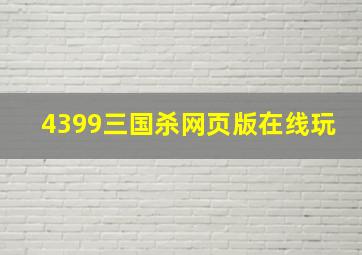 4399三国杀网页版在线玩